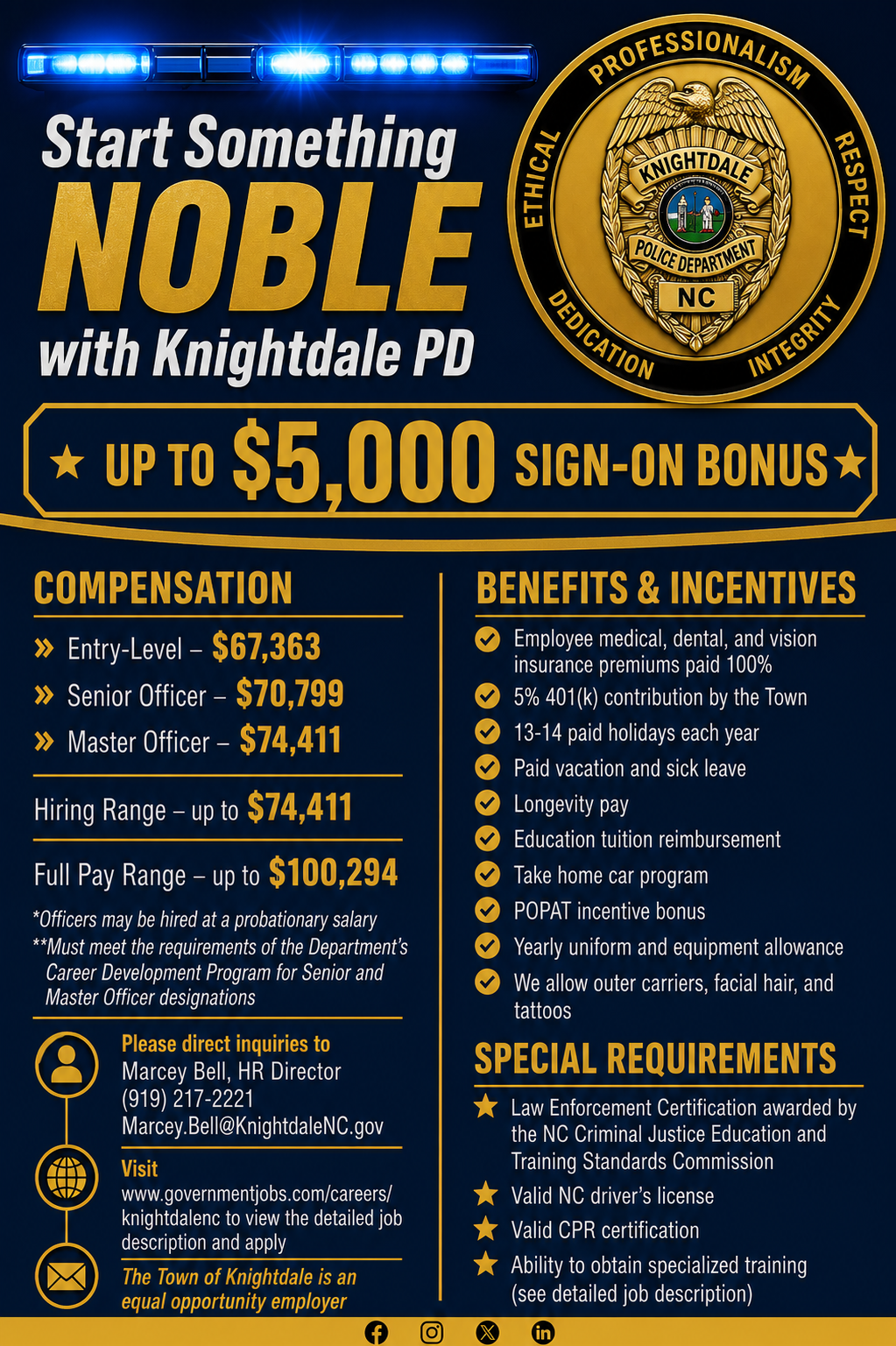 Start Something
NOBLE
with Knightdale PD

PROFESSIONALISM
RESPECT
INTEGRITY
DEDICATION
ETHICAL
KNIGHTDALE
POLICE DEPARTMENT
NC

★ UP TO $5,000 SIGN-ON BONUS ★

COMPENSATION

» Entry-Level – $67,363
» Senior Officer – $70,799
» Master Officer – $74,411

Hiring Range – up to $74,411

Full Pay Range – up to $100,294

*Officers may be hired at a probationary salary
**Must meet the requirements of the Department's Career Development Program for Senior and Master Officer designations

Please direct inquiries to
Marcey Bell, HR Director
(919) 217-2221
Marcey.Bell@KnightdaleNC.gov

Visit
www.governmentjobs.com/careers/knightdalenc to view the detailed job description and apply

The Town of Knightdale is an equal opportunity employer

BENEFITS & INCENTIVES

Employee medical, dental, and vision insurance premiums paid 100%
5% 401(k) contribution by the Town
13-14 paid holidays each year
Paid vacation and sick leave
Longevity pay
Education tuition reimbursement
Take home car program
POPAT incentive bonus
Yearly uniform and equipment allowance
We allow outer carriers, facial hair, and tattoos

SPECIAL REQUIREMENTS

★ Law Enforcement Certification awarded by the NC Criminal Justice Education and Training Standards Commission
★ Valid NC driver's license
★ Valid CPR certification
★ Ability to obtain specialized training (see detailed job description)